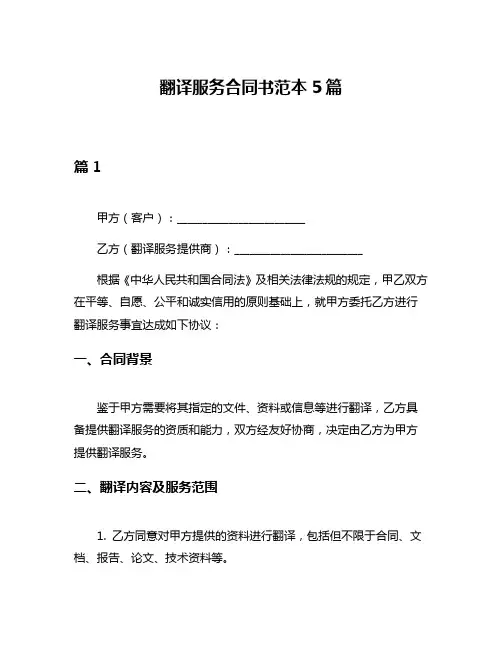 翻译服务合同书范本 5 篇

篇 1

甲方（客户）：______________________

乙方（翻译服务提供商）：______________________

根据《中华人民共和国合同法》及相关法律法规的规定，甲乙双方在平等、自愿、公平和诚实信用的原则基础上，就甲方委托乙方进行翻译服务事宜达成如下协议：

一、合同背景

鉴于甲方需要将其指定的文件、资料或信息等进行翻译，乙方具备提供翻译服务的资质和能力，双方经友好协商，决定由乙方为甲方提供翻译服务。

二、翻译内容及服务范围

1. 乙方同意对甲方提供的资料进行翻译，包括但不限于合同、文档、报告、论文、技术资料等。